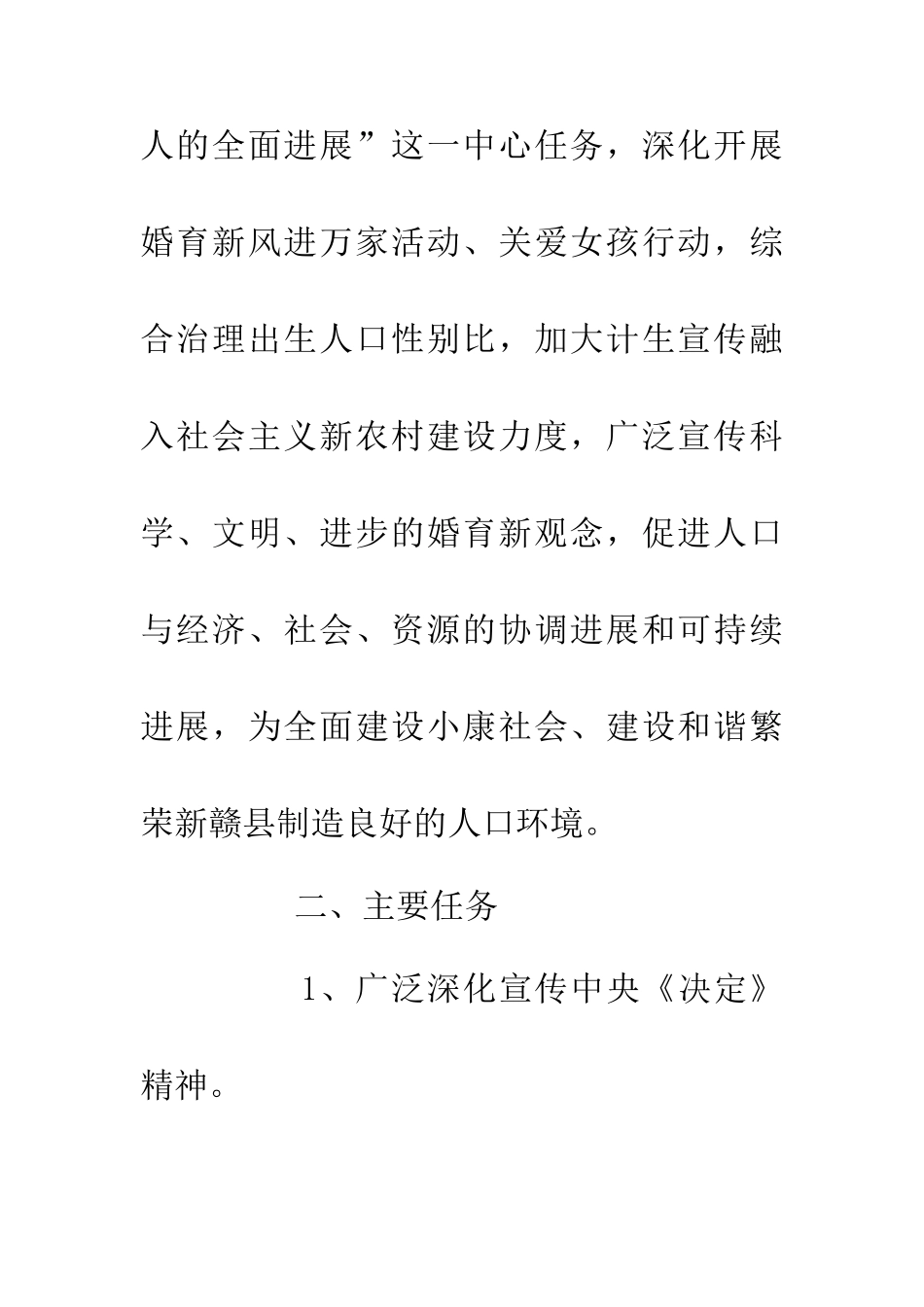 人的全面进展”这一中心任务，深化开展婚育新风进万家活动、关爱女孩行动，综合治理出生人口性别比，加大计生宣传融入社会主义新农村建设力度，广泛宣传科学、文明、进步的婚育新观念，促进人口与经济、社会、资源的协调进展和可持续进展，为全面建设小康社会、建设和谐繁荣新赣县制造良好的人口环境。

二、主要任务

1、广泛深化宣传中央《决定》精神。